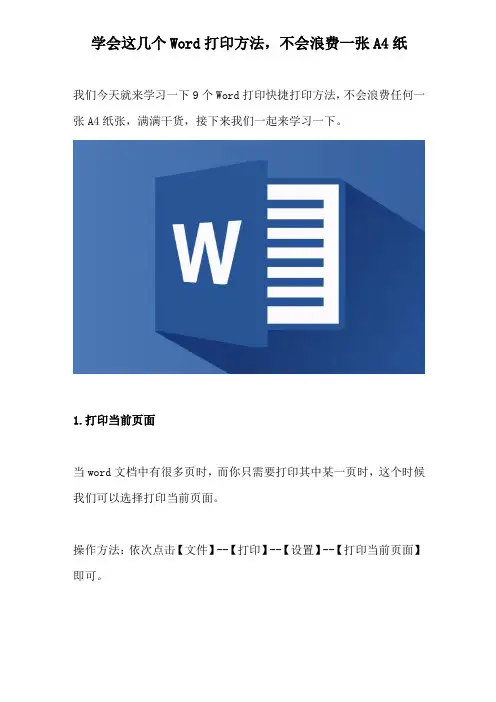 学会这几个Word打印方法，不会浪费一张A4纸

我们今天就来学习一下9个Word打印快捷打印方法，不会浪费任何一张A4纸张，满满干货，接下来我们一起来学习一下。

W

1.打印当前页面

当word文档中有很多页时，而你只需要打印其中某一页时，这个时候我们可以选择打印当前页面。

操作方法：依次点击【文件】--【打印】--【设置】--【打印当前页面】即可。